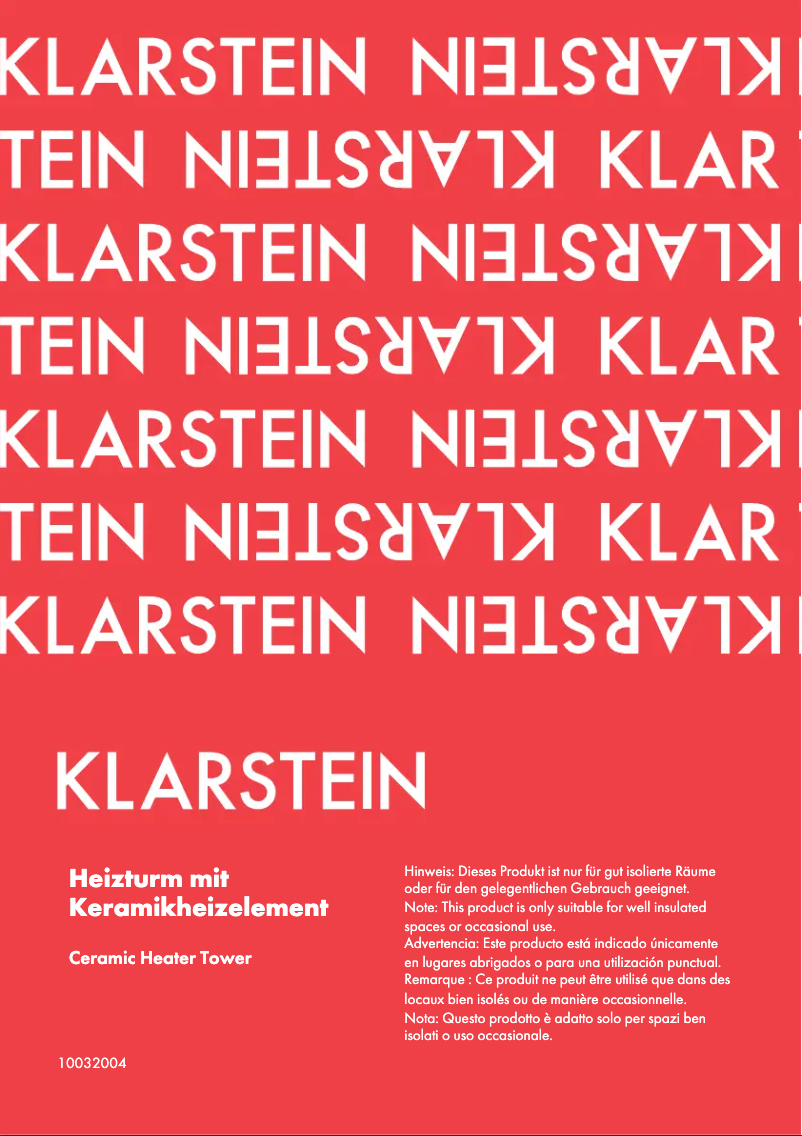 KLARSTEIN KLARSTEIN
TEIN KLARSTEIN KLAR
KLARSTEIN KLARSTEIN
TEIN KLARSTEIN KLAR
KLARSTEIN KLARSTEIN
TEIN KLARSTEIN KLAR
KLARSTEIN KLARSTEIN

KLARSTEIN

Heizturm mit Keramikheizelement

Ceramic Heater Tower

10032004

Hinweis: Dieses Produkt ist nur für gut isolierte Räume oder für den gelegentlichen Gebrauch geeignet.
Note: This product is only suitable for well insulated spaces or occasional use.
Advertencia: Este producto está indicado únicamente en lugares abrigados o para una utilización punctual.
Remarque : Ce produit ne peut être utilisé que dans des locaux bien isolés ou de manière occasionnelle.
Nota: Questo prodotto è adatto solo per spazi ben isolati o uso occasionale.